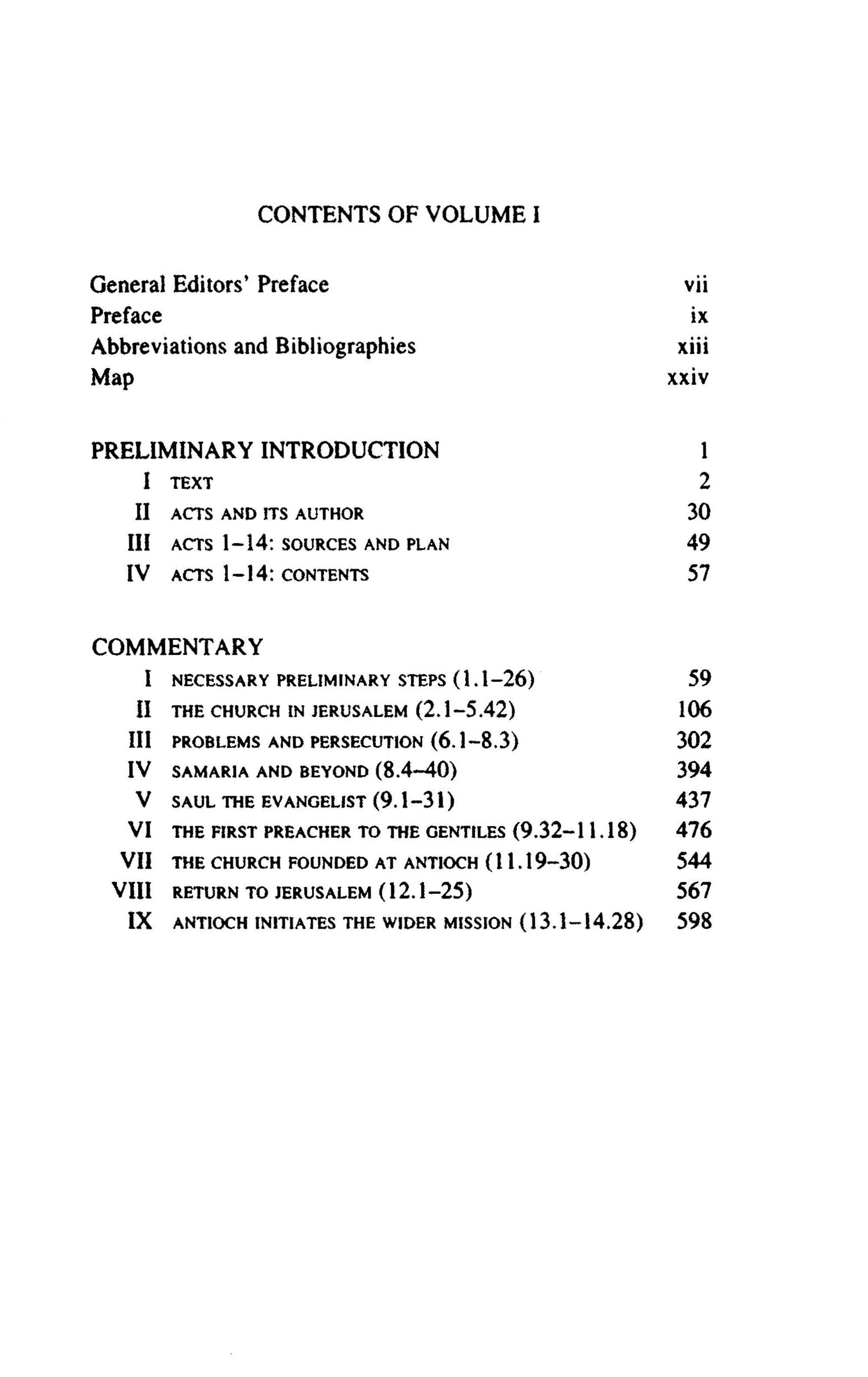 CONTENTS OF VOLUME I

General Editors' Preface vii
Preface ix
Abbreviations and Bibliographies xiii
Map xxiv

PRELIMINARY INTRODUCTION 1
I TEXT 2
II ACTS AND ITS AUTHOR 30
III ACTS 1–14: SOURCES AND PLAN 49
IV ACTS 1–14: CONTENTS 57

COMMENTARY
I NECESSARY PRELIMINARY STEPS (1.1–26) 59
II THE CHURCH IN JERUSALEM (2.1–5.42) 106
III PROBLEMS AND PERSECUTION (6.1–8.3) 302
IV SAMARIA AND BEYOND (8.4–40) 394
V SAUL THE EVANGELIST (9.1–31) 437
VI THE FIRST PREACHER TO THE GENTILES (9.32–11.18) 476
VII THE CHURCH FOUNDED AT ANTIOCH (11.19–30) 544
VIII RETURN TO JERUSALEM (12.1–25) 567
IX ANTIOCH INITIATES THE WIDER MISSION (13.1–14.28) 598